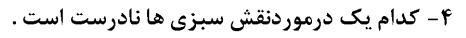 ۴- کدام یک درموردنقش سبزی ها نادرست است .